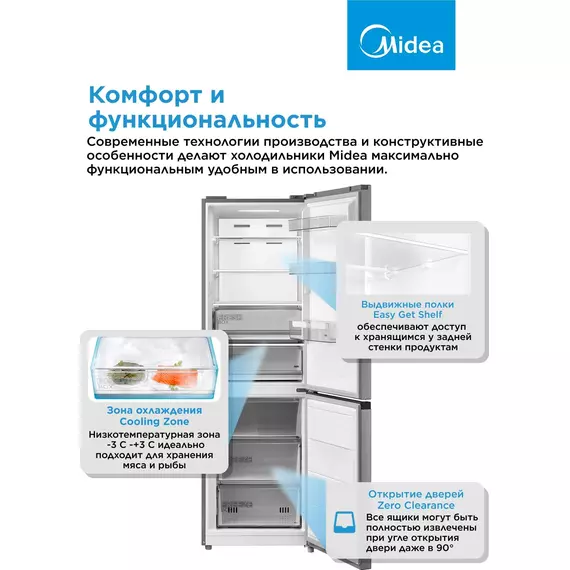 Midea

Комфорт и функциональность

Современные технологии производства и конструктивные особенности делают холодильники Midea максимально функциональным удобным в использовании.

Выдвижные полки
Easy Get Shelf
обеспечивают доступ к хранящимся у задней стенки продуктам

Зона охлаждения
Cooling Zone
Низкотемпературная зона -3 С -+3 С идеально подходит для хранения мяса и рыбы

Открытие дверей
Zero Clearance
Все ящики могут быть полностью извлечены при угле открытия двери даже в 90°